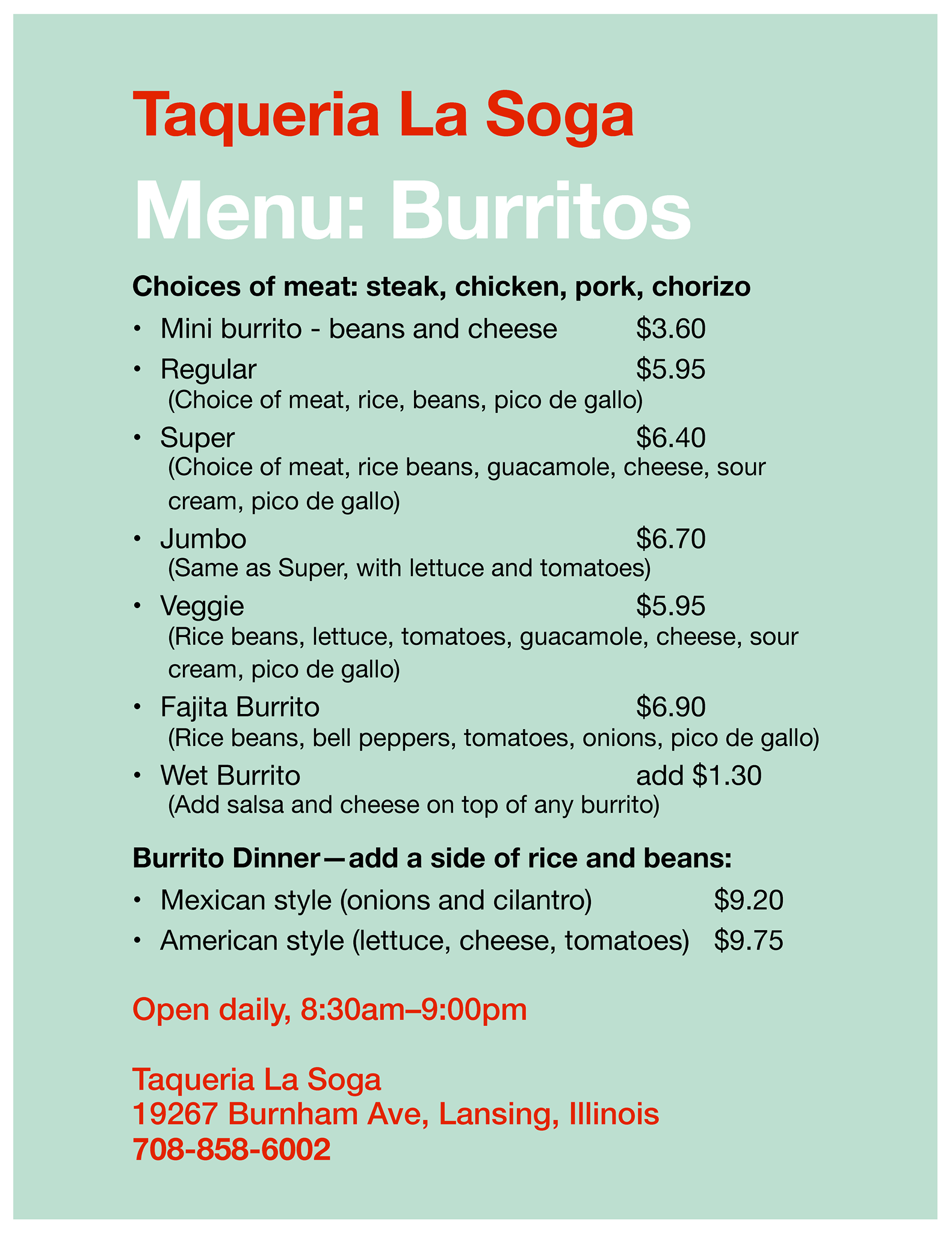 Taqueria La Soga

Menu: Burritos

Choices of meat: steak, chicken, pork, chorizo

• Mini burrito - beans and cheese $3.60
• Regular $5.95
(Choice of meat, rice, beans, pico de gallo)
• Super $6.40
(Choice of meat, rice beans, guacamole, cheese, sour cream, pico de gallo)
• Jumbo $6.70
(Same as Super, with lettuce and tomatoes)
• Veggie $5.95
(Rice beans, lettuce, tomatoes, guacamole, cheese, sour cream, pico de gallo)
• Fajita Burrito $6.90
(Rice beans, bell peppers, tomatoes, onions, pico de gallo)
• Wet Burrito add $1.30
(Add salsa and cheese on top of any burrito)

Burrito Dinner—add a side of rice and beans:

• Mexican style (onions and cilantro) $9.20
• American style (lettuce, cheese, tomatoes) $9.75

Open daily, 8:30am–9:00pm

Taqueria La Soga
19267 Burnham Ave, Lansing, Illinois
708-858-6002